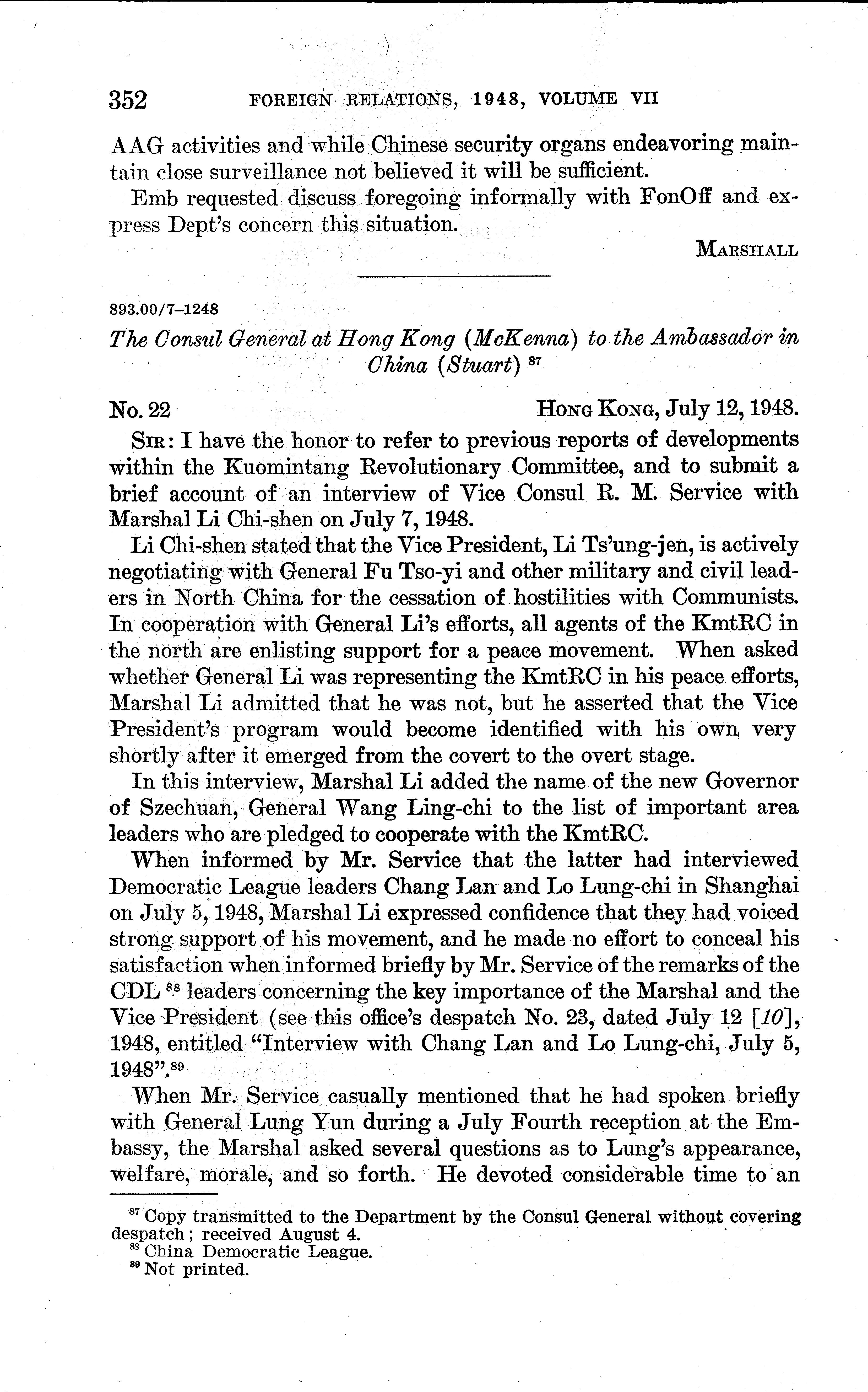 352 FOREIGN RELATIONS, 1948, VOLUME VII

AAG activities and while Chinese security organs endeavoring maintain close surveillance not believed it will be sufficient.

Emb requested discuss foregoing informally with FonOff and express Dept's concern this situation.

MARSHALL

893.00/7–1248

The Consul General at Hong Kong (McKenna) to the Ambassador in China (Stuart) $^{87}$

No. 22 HONG KONG, July 12, 1948.

SIR: I have the honor to refer to previous reports of developments within the Kuomintang Revolutionary Committee, and to submit a brief account of an interview of Vice Consul R. M. Service with Marshal Li Chi-shen on July 7, 1948.

Li Chi-shen stated that the Vice President, Li Ts'ung-jen, is actively negotiating with General Fu Tso-yi and other military and civil leaders in North China for the cessation of hostilities with Communists. In cooperation with General Li's efforts, all agents of the KmtRC in the north are enlisting support for a peace movement. When asked whether General Li was representing the KmtRC in his peace efforts, Marshal Li admitted that he was not, but he asserted that the Vice President's program would become identified with his own very shortly after it emerged from the covert to the overt stage.

In this interview, Marshal Li added the name of the new Governor of Szechuan, General Wang Ling-chi to the list of important area leaders who are pledged to cooperate with the KmtRC.

When informed by Mr. Service that the latter had interviewed Democratic League leaders Chang Lan and Lo Lung-chi in Shanghai on July 5, 1948, Marshal Li expressed confidence that they had voiced strong support of his movement, and he made no effort to conceal his satisfaction when informed briefly by Mr. Service of the remarks of the CDL $^{88}$ leaders concerning the key importance of the Marshal and the Vice President (see this office's despatch No. 23, dated July 12 [10], 1948, entitled "Interview with Chang Lan and Lo Lung-chi, July 5, 1948".$^{89}$

When Mr. Service casually mentioned that he had spoken briefly with General Lung Yun during a July Fourth reception at the Embassy, the Marshal asked several questions as to Lung's appearance, welfare, morale, and so forth. He devoted considerable time to an

$^{87}$ Copy transmitted to the Department by the Consul General without covering despatch; received August 4.
$^{88}$ China Democratic League.
$^{89}$ Not printed.